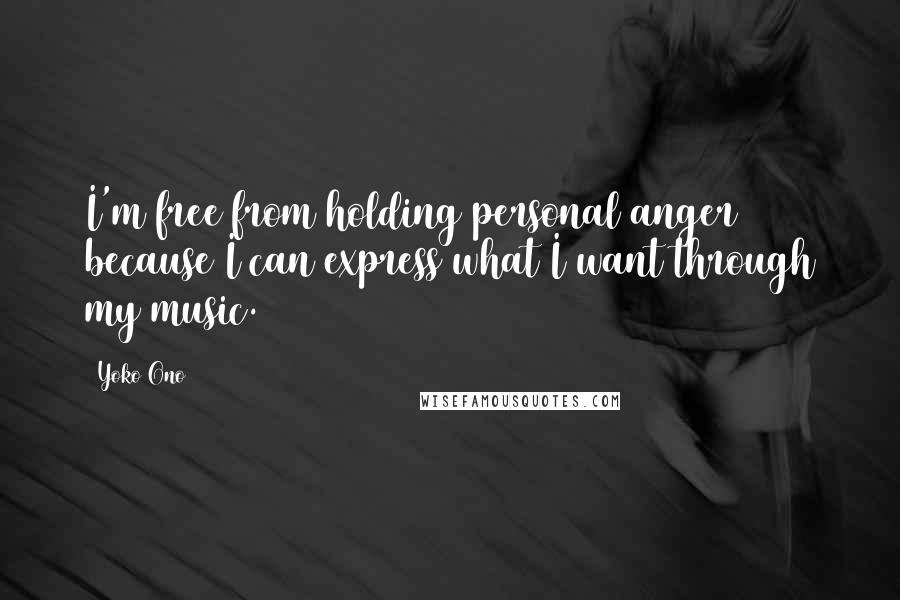 I'm free from holding personal anger because I can express what I want through my music.

Yoko Ono

WISEFAMOUSQUOTES.COM